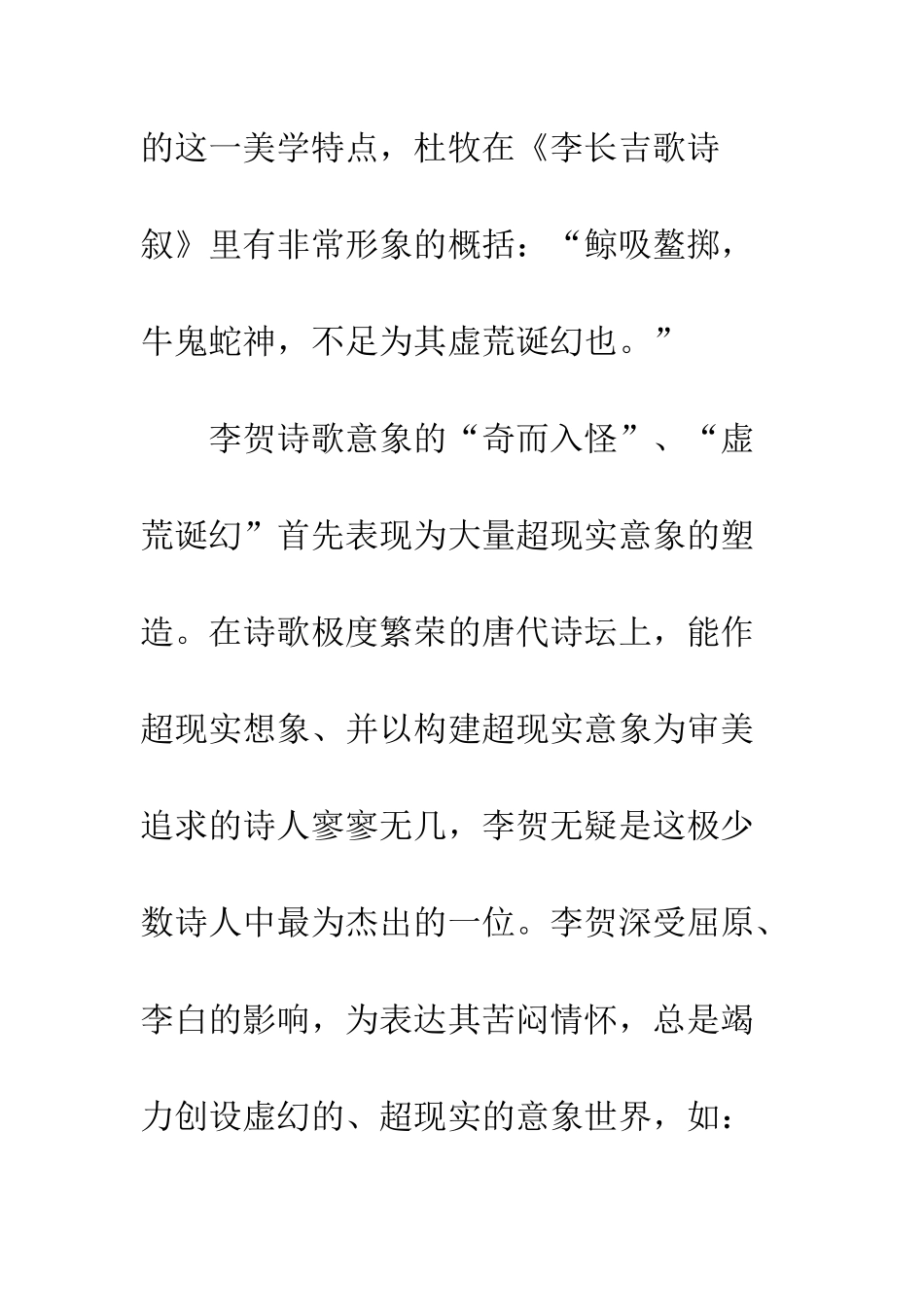 的这一美学特点，杜牧在《李长吉歌诗叙》里有非常形象的概括：“鲸吸鳌掷，牛鬼蛇神，不足为其虚荒诞幻也。”

李贺诗歌意象的“奇而入怪”、“虚荒诞幻”首先表现为大量超现实意象的塑造。在诗歌极度繁荣的唐代诗坛上，能作超现实想象、并以构建超现实意象为审美追求的诗人寥寥无几，李贺无疑是这极少数诗人中最为杰出的一位。李贺深受屈原、李白的影响，为表达其苦闷情怀，总是竭力创设虚幻的、超现实的意象世界，如：